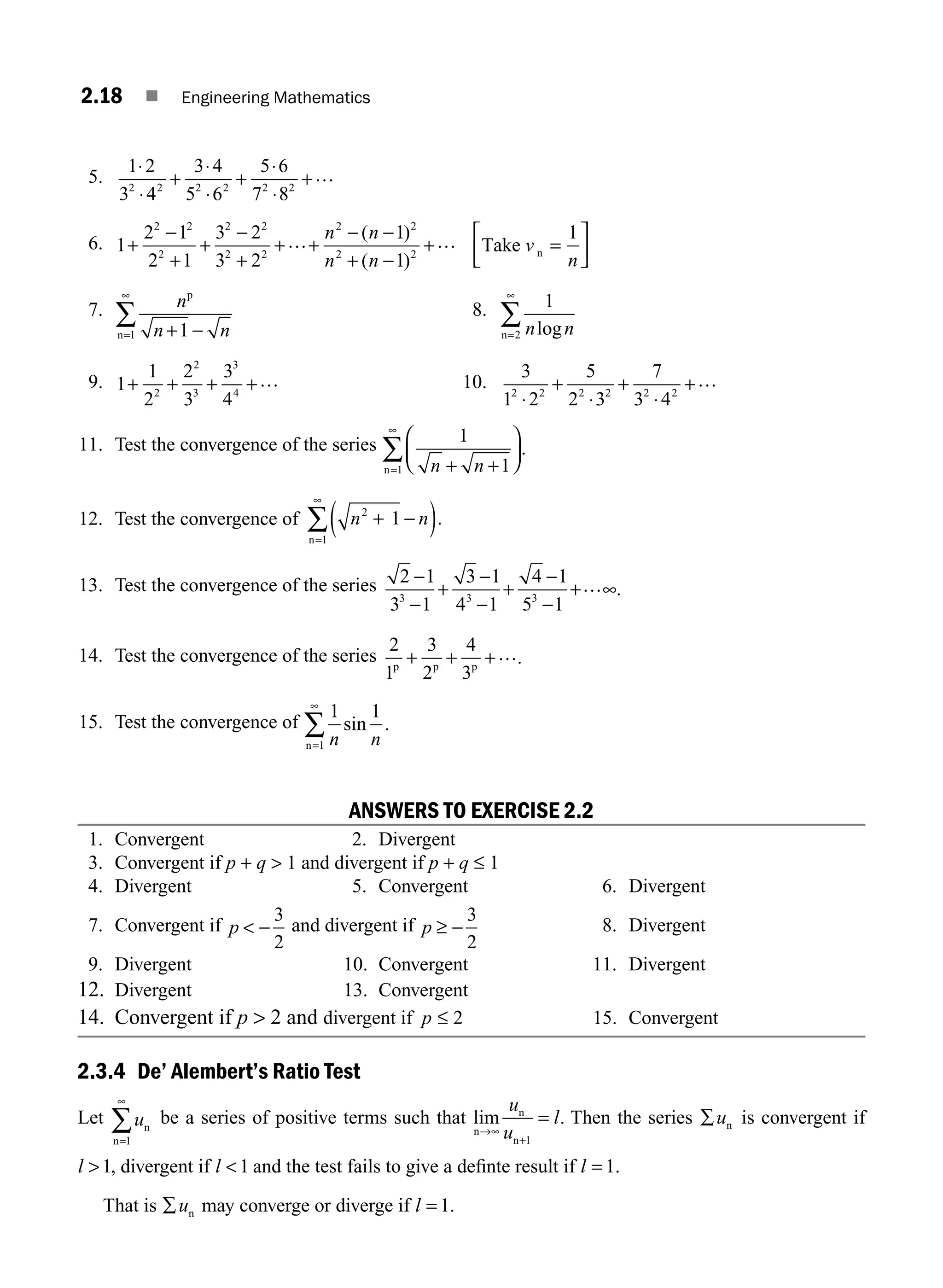 2.18 ■ Engineering Mathematics

5. $\frac{1\cdot 2}{3^2\cdot 4^2}+\frac{3\cdot 4}{5^2\cdot 6^2}+\frac{5\cdot 6}{7^2\cdot 8^2}+\cdots$

6. $1+\frac{2^2-1^2}{2^2+1}+\frac{3^2-2^2}{3^2+2^2}+\cdots+\frac{n^2-(n-1)^2}{n^2+(n-1)^2}+\cdots$ $\left[\text{Take } v_n=\frac{1}{n}\right]$

7. $\sum_{n=1}^{\infty}\frac{n^p}{\sqrt{n+1}-\sqrt{n}}$

8. $\sum_{n=2}^{\infty}\frac{1}{n\log n}$

9. $1+\frac{1}{2^2}+\frac{2^2}{3^3}+\frac{3^3}{4^4}+\cdots$

10. $\frac{3}{1^2\cdot 2^2}+\frac{5}{2^2\cdot 3^2}+\frac{7}{3^2\cdot 4^2}+\cdots$

11. Test the convergence of the series $\sum_{n=1}^{\infty}\left(\frac{1}{\sqrt{n}+\sqrt{n+1}}\right)$.

12. Test the convergence of $\sum_{n=1}^{\infty}\left(\sqrt{n^2+1}-n\right)$.

13. Test the convergence of the series $\frac{\sqrt{2}-1}{3^3-1}+\frac{\sqrt{3}-1}{4^3-1}+\frac{\sqrt{4}-1}{5^3-1}+\cdots\infty$.

14. Test the convergence of the series $\frac{2}{1^p}+\frac{3}{2^p}+\frac{4}{3^p}+\cdots$.

15. Test the convergence of $\sum_{n=1}^{\infty}\frac{1}{n}\sin\frac{1}{n}$.

ANSWERS TO EXERCISE 2.2

1. Convergent
2. Divergent
3. Convergent if $p+q>1$ and divergent if $p+q\le 1$
4. Divergent
5. Convergent
6. Divergent
7. Convergent if $p<-\frac{3}{2}$ and divergent if $p\ge-\frac{3}{2}$
8. Divergent
9. Divergent
10. Convergent
11. Divergent
12. Divergent
13. Convergent
14. Convergent if $p>2$ and divergent if $p\le 2$
15. Convergent

2.3.4 De' Alembert's Ratio Test

Let $\sum_{n=1}^{\infty}u_n$ be a series of positive terms such that $\lim_{n\to\infty}\frac{u_n}{u_{n+1}}=l$. Then the series $\sum u_n$ is convergent if $l>1$, divergent if $l<1$ and the test fails to give a definte result if $l=1$.

That is $\sum u_n$ may converge or diverge if $l=1$.